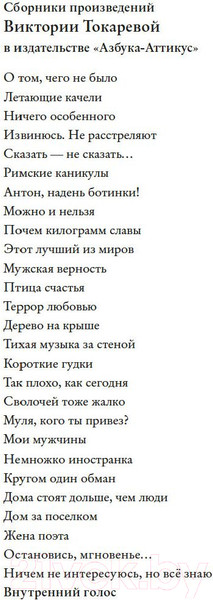 Сборники произведений
Виктории Токаревой
в издательстве «Азбука-Аттикус»

О том, чего не было
Летающие качели
Ничего особенного
Извинюсь. Не расстреляют
Сказать — не сказать…
Римские каникулы
Антон, надень ботинки!
Можно и нельзя
Почем килограмм славы
Этот лучший из миров
Мужская верность
Птица счастья
Террор любовью
Дерево на крыше
Тихая музыка за стеной
Короткие гудки
Так плохо, как сегодня
Сволочей тоже жалко
Муля, кого ты привез?
Мои мужчины
Немножко иностранка
Кругом один обман
Дома стоят дольше, чем люди
Дом за поселком
Жена поэта
Остановись, мгновенье…
Ничем не интересуюсь, но всё знаю
Внутренний голос